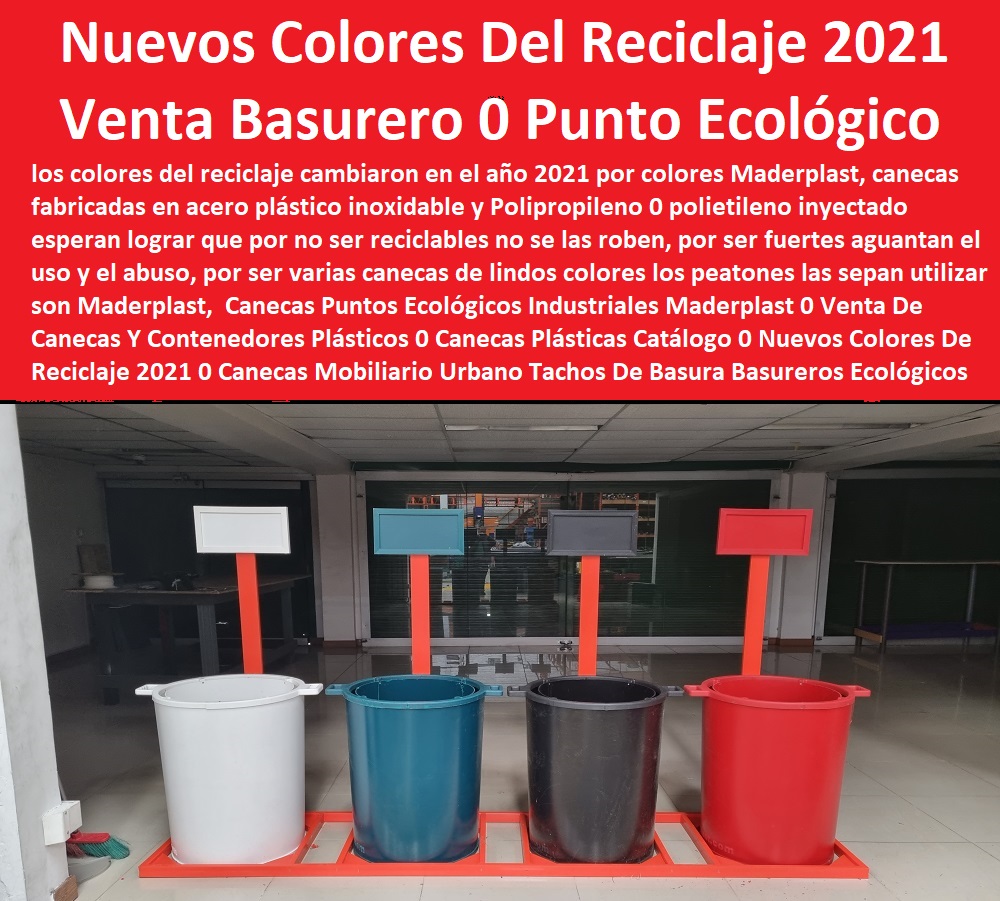 Nuevos Colores Del Reciclaje 2021 Venta Basurero 0 Punto Ecológico

los colores del reciclaje cambiaron en el año 2021 por colores Maderplast, canecas fabricadas en acero plástico inoxidable y Polipropileno 0 polietileno inyectado esperan lograr que por no ser reciclables no se las roben, por ser fuertes aguantan el uso y el abuso, por ser varias canecas de lindos colores los peatones las sepan utilizar son Maderplast, Canecas Puntos Ecológicos Industriales Maderplast 0 Venta De Canecas Y Contenedores Plásticos 0 Canecas Plásticas Catálogo 0 Nuevos Colores De Reciclaje 2021 0 Canecas Mobiliario Urbano Tachos De Basura Basureros Ecológicos